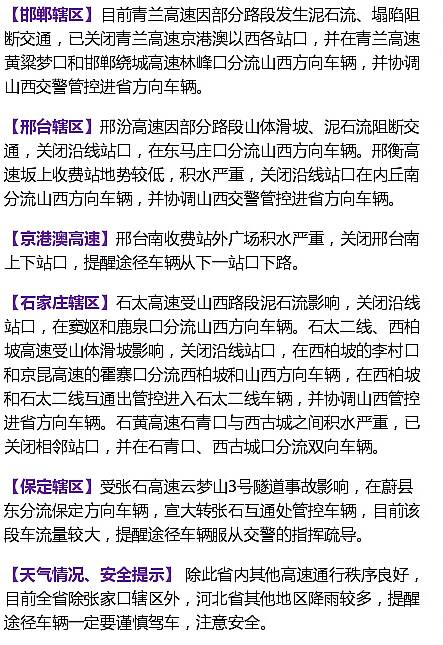 【邯郸辖区】目前青兰高速因部分路段发生泥石流、塌陷阻断交通，已关闭青兰高速京港澳以西各站口，并在青兰高速黄粱梦口和邯郸绕城高速林峰口分流山西方向车辆，并协调山西交警管控进省方向车辆。

【邢台辖区】邢汾高速因部分路段山体滑坡、泥石流阻断交通，关闭沿线站口，在东马庄口分流山西方向车辆。邢衡高速坂上收费站地势较低，积水严重，关闭沿线站口在内丘南分流山西方向车辆，并协调山西交警管控进省方向车辆。

【京港澳高速】邢台南收费站外广场积水严重，关闭邢台南上下站口，提醒途径车辆从下一站口下路。

【石家庄辖区】石太高速受山西路段泥石流影响，关闭沿线站口，在窦妪和鹿泉口分流山西方向车辆。石太二线、西柏坡高速受山体滑坡影响，关闭沿线站口，在西柏坡的李村口和京昆高速的霍寨口分流西柏坡和山西方向车辆，在西柏坡和石太二线互通出管控进入石太二线车辆，并协调山西管控进省方向车辆。石黄高速石青口与西古城之间积水严重，已关闭相邻站口，并在石青口、西古城口分流双向车辆。

【保定辖区】受张石高速云梦山3号隧道事故影响，在蔚县东分流保定方向车辆，宣大转张石互通处管控车辆，目前该段车流量较大，提醒途径车辆服从交警的指挥疏导。

【天气情况、安全提示】 除此省内其他高速通行秩序良好，目前全省除张家口辖区外，河北省其他地区降雨较多，提醒途径车辆一定要谨慎驾车，注意安全。